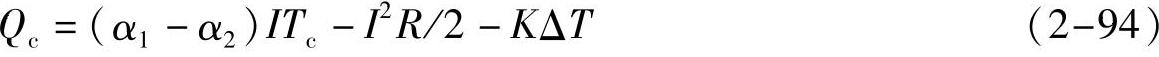 $Q_c = (\alpha_1 - \alpha_2) I T_c - I^2 R/2 - K\Delta T$ (2-94)